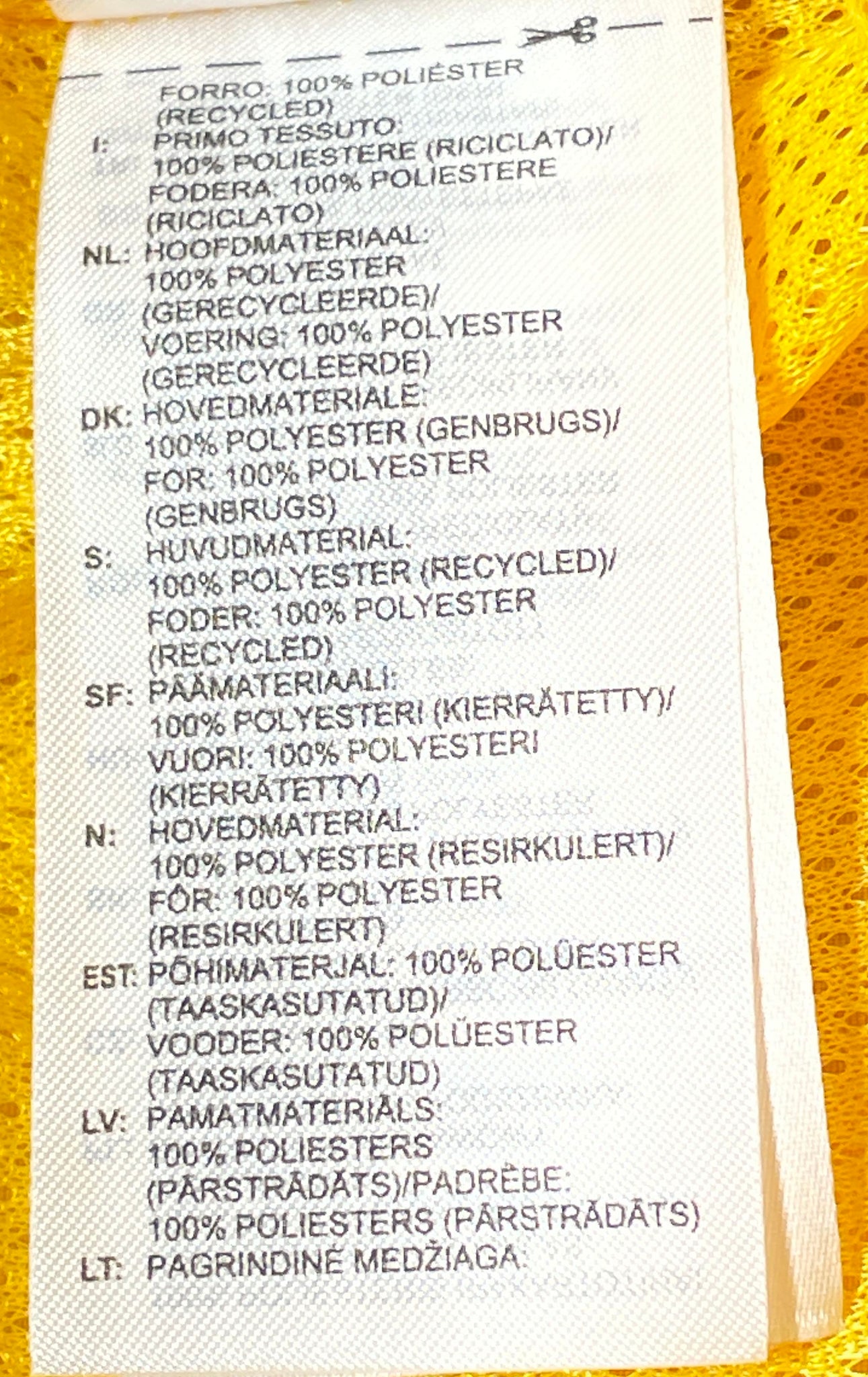 FORRO: 100% POLIÉSTER (RECYCLED)

I: PRIMO TESSUTO: 100% POLIESTERE (RICICLATO)/ FODERA: 100% POLIESTERE (RICICLATO)

NL: HOOFDMATERIAAL: 100% POLYESTER (GERECYCLEERDE)/ VOERING: 100% POLYESTER (GERECYCLEERDE)

DK: HOVEDMATERIALE: 100% POLYESTER (GENBRUGS)/ FOR: 100% POLYESTER (GENBRUGS)

S: HUVUDMATERIAL: 100% POLYESTER (RECYCLED)/ FODER: 100% POLYESTER (RECYCLED)

SF: PÄÄMATERIAALI: 100% POLYESTERI (KIERRÄTETTY)/ VUORI: 100% POLYESTERI (KIERRÄTETTY)

N: HOVEDMATERIAL: 100% POLYESTER (RESIRKULERT)/ FÔR: 100% POLYESTER (RESIRKULERT)

EST: PÕHIMATERJAL: 100% POLÜESTER (TAASKASUTATUD)/ VOODER: 100% POLÜESTER (TAASKASUTATUD)

LV: PAMATMATERIĀLS: 100% POLIESTERS (PĀRSTRĀDĀTS)/PADRĒBE: 100% POLIESTERS (PĀRSTRĀDĀTS)

LT: PAGRINDINĖ MEDŽIAGA: